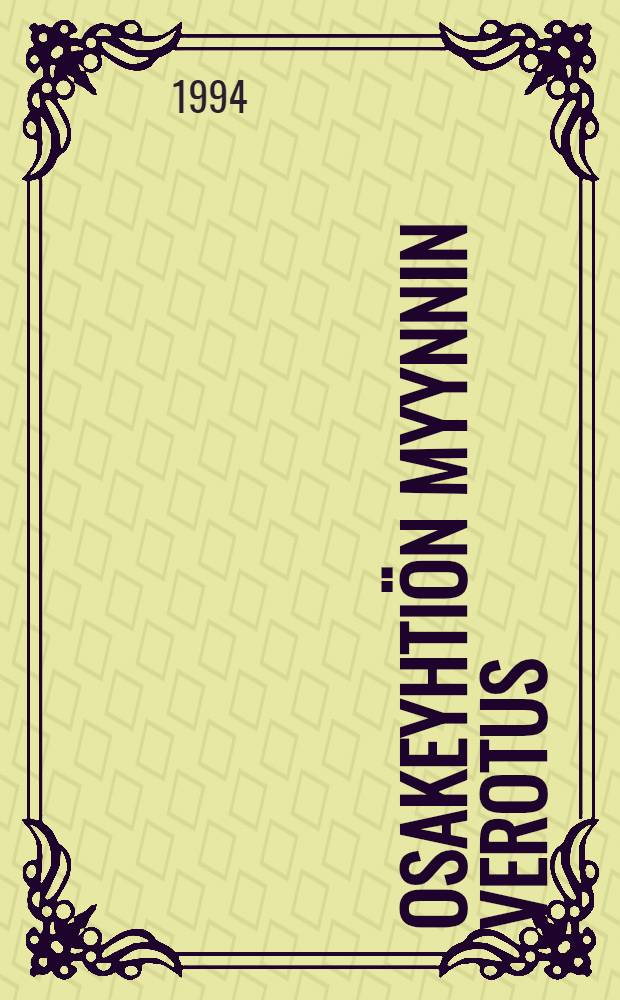 1994

OSAKEYHTIÖN MYYNNIN VEROTUS